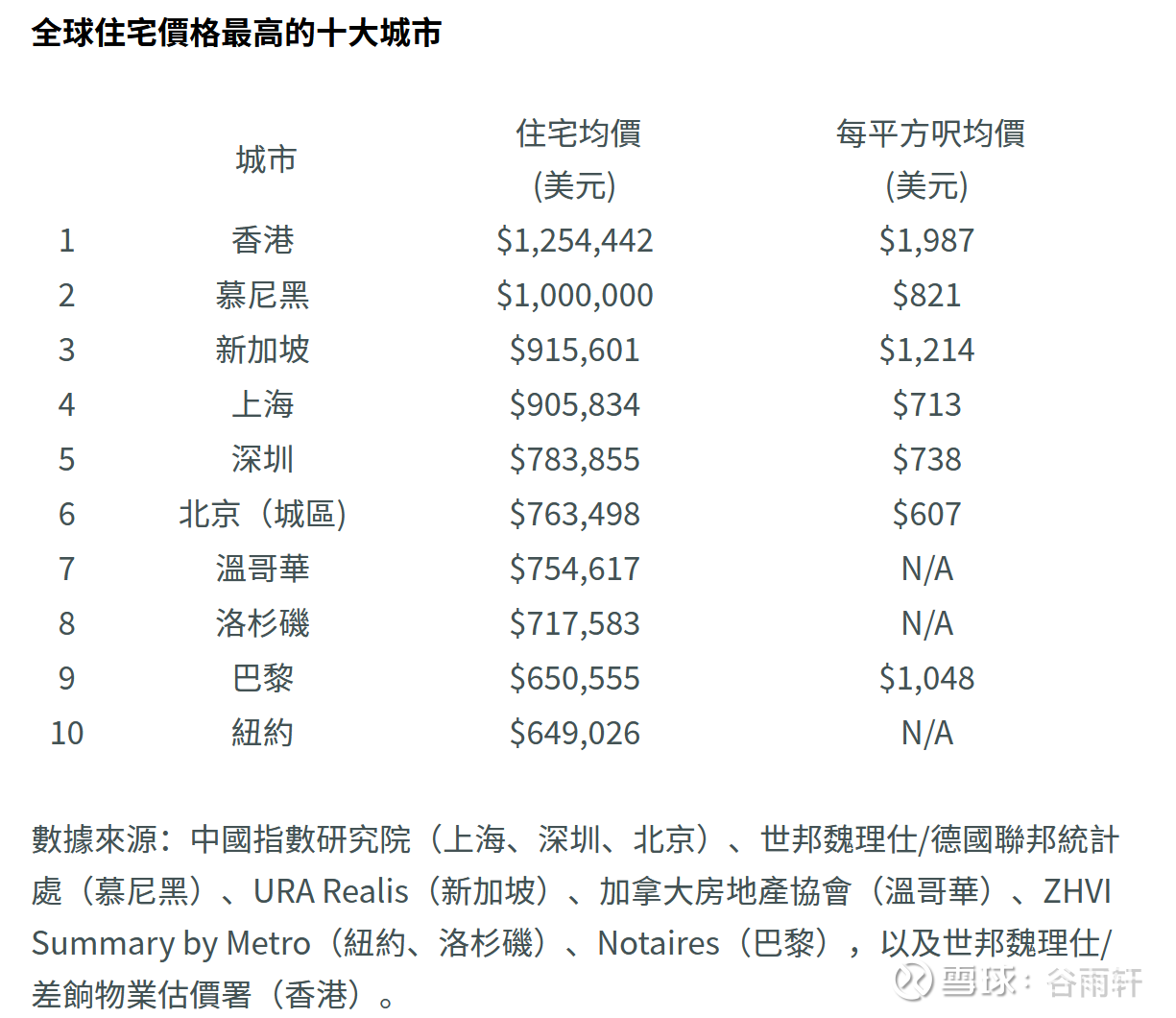 全球住宅價格最高的十大城市

| | 城市 | 住宅均價 (美元) | 每平方呎均價 (美元) |
|---|---|---|---|
| 1 | 香港 | \$1,254,442 | \$1,987 |
| 2 | 慕尼黑 | \$1,000,000 | \$821 |
| 3 | 新加坡 | \$915,601 | \$1,214 |
| 4 | 上海 | \$905,834 | \$713 |
| 5 | 深圳 | \$783,855 | \$738 |
| 6 | 北京（城區） | \$763,498 | \$607 |
| 7 | 溫哥華 | \$754,617 | N/A |
| 8 | 洛杉磯 | \$717,583 | N/A |
| 9 | 巴黎 | \$650,555 | \$1,048 |
| 10 | 紐約 | \$649,026 | N/A |

數據來源：中國指數研究院（上海、深圳、北京）、世邦魏理仕/德國聯邦統計處（慕尼黑）、URA Realis（新加坡）、加拿大房地產協會（溫哥華）、ZHVI Summary by Metro（紐約、洛杉磯）、Notaires（巴黎），以及世邦魏理仕/差餉物業估價署（香港）。

雪球：谷雨轩